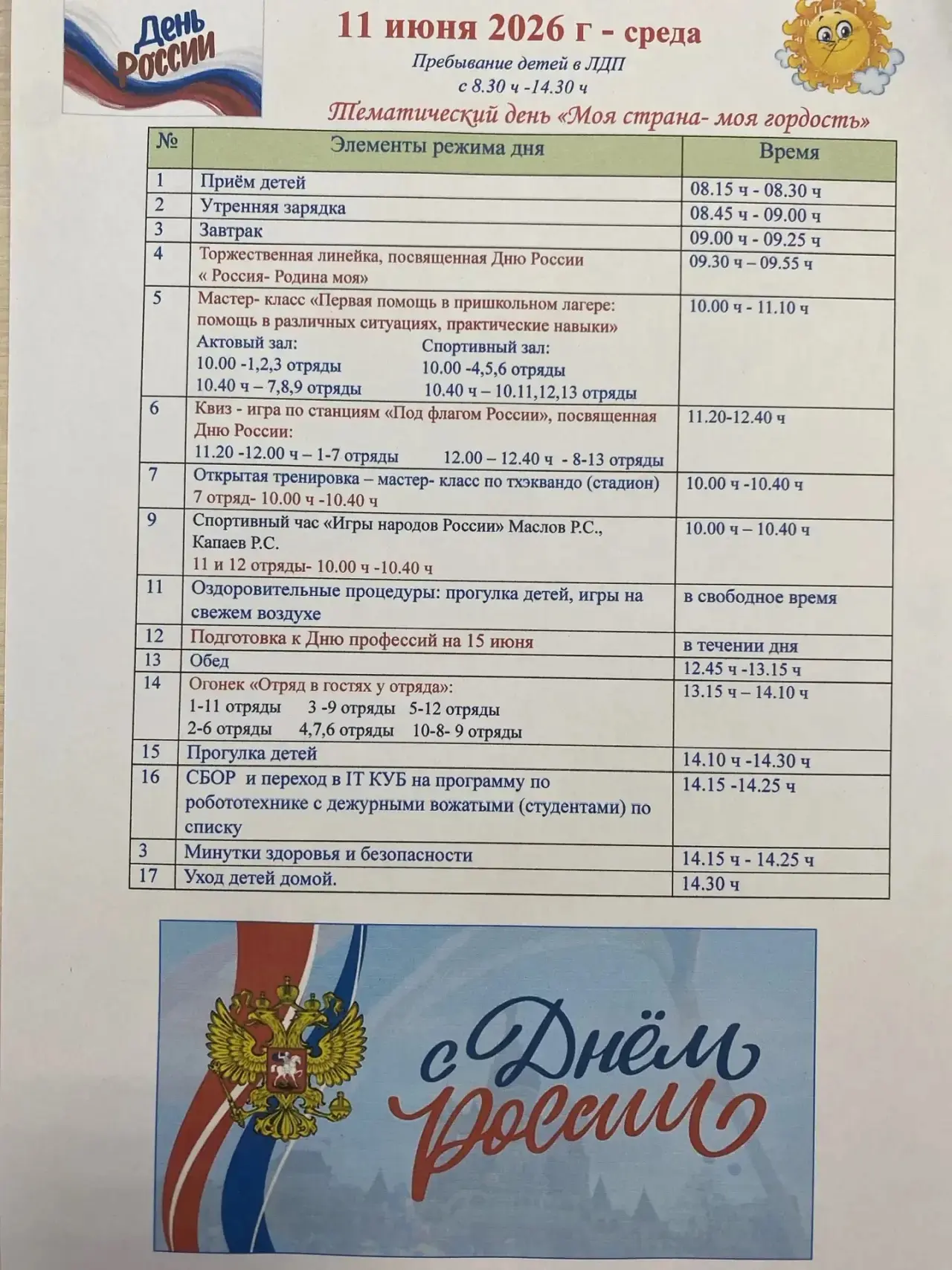 День России

11 июня 2026 г - среда

Пребывание детей в ЛДП
с 8.30 ч -14.30 ч

Тематический день «Моя страна- моя гордость»

| № | Элементы режима дня | Время |
|---|---|---|
| 1 | Приём детей | 08.15 ч - 08.30 ч |
| 2 | Утренняя зарядка | 08.45 ч - 09.00 ч |
| 3 | Завтрак | 09.00 ч - 09.25 ч |
| 4 | Торжественная линейка, посвященная Дню России « Россия- Родина моя» | 09.30 ч – 09.55 ч |
| 5 | Мастер- класс «Первая помощь в пришкольном лагере: помощь в различных ситуациях, практические навыки» Актовый зал: 10.00 -1,2,3 отряды 10.40 ч – 7,8,9 отряды Спортивный зал: 10.00 -4,5,6 отряды 10.40 ч – 10.11,12,13 отряды | 10.00 ч - 11.10 ч |
| 6 | Квиз - игра по станциям «Под флагом России», посвященная Дню России: 11.20 -12.00 ч – 1-7 отряды 12.00 – 12.40 ч - 8-13 отряды | 11.20-12.40 ч |
| 7 | Открытая тренировка – мастер- класс по тхэквандо (стадион) 7 отряд- 10.00 ч -10.40 ч | 10.00 ч -10.40 ч |
| 9 | Спортивный час «Игры народов России» Маслов Р.С., Капаев Р.С. 11 и 12 отряды- 10.00 ч -10.40 ч | 10.00 ч – 10.40 ч |
| 11 | Оздоровительные процедуры: прогулка детей, игры на свежем воздухе | в свободное время |
| 12 | Подготовка к Дню профессий на 15 июня | в течении дня |
| 13 | Обед | 12.45 ч -13.15 ч |
| 14 | Огонек «Отряд в гостях у отряда»: 1-11 отряды 3 -9 отряды 5-12 отряды 2-6 отряды 4,7,6 отряды 10-8- 9 отряды | 13.15 ч – 14.10 ч |
| 15 | Прогулка детей | 14.10 ч -14.30 ч |
| 16 | СБОР и переход в IT КУБ на программу по робототехнике с дежурными вожатыми (студентами) по списку | 14.15 -14.25 ч |
| 3 | Минутки здоровья и безопасности | 14.15 ч - 14.25 ч |
| 17 | Уход детей домой. | 14.30 ч |

с Днём России